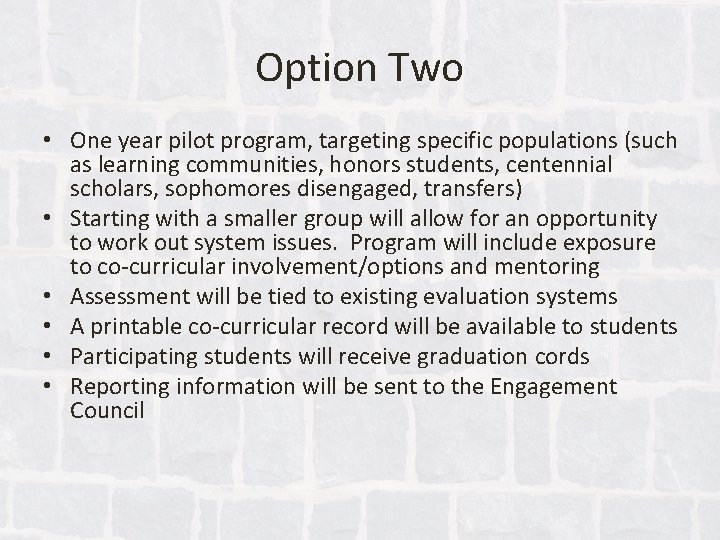 Option Two

• One year pilot program, targeting specific populations (such as learning communities, honors students, centennial scholars, sophomores disengaged, transfers)
• Starting with a smaller group will allow for an opportunity to work out system issues. Program will include exposure to co-curricular involvement/options and mentoring
• Assessment will be tied to existing evaluation systems
• A printable co-curricular record will be available to students
• Participating students will receive graduation cords
• Reporting information will be sent to the Engagement Council